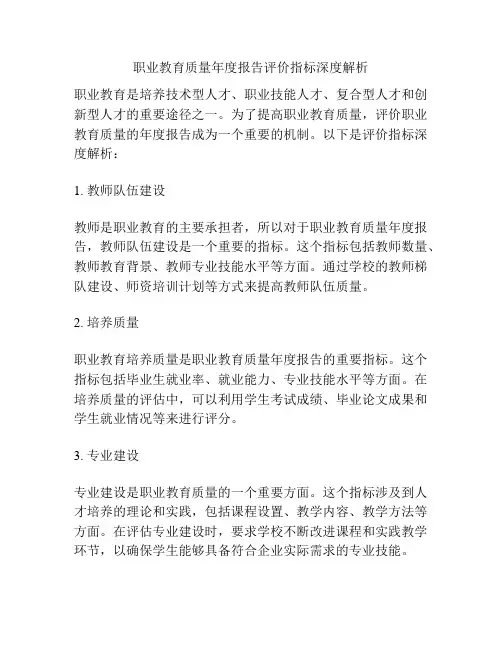 职业教育质量年度报告评价指标深度解析

职业教育是培养技术型人才、职业技能人才、复合型人才和创新型人才的重要途径之一。为了提高职业教育质量，评价职业教育质量的年度报告成为一个重要的机制。以下是评价指标深度解析：

1. 教师队伍建设

教师是职业教育的主要承担者，所以对于职业教育质量年度报告，教师队伍建设是一个重要的指标。这个指标包括教师数量、教师教育背景、教师专业技能水平等方面。通过学校的教师梯队建设、师资培训计划等方式来提高教师队伍质量。

2. 培养质量

职业教育培养质量是职业教育质量年度报告的重要指标。这个指标包括毕业生就业率、就业能力、专业技能水平等方面。在培养质量的评估中，可以利用学生考试成绩、毕业论文成果和学生就业情况等来进行评分。

3. 专业建设

专业建设是职业教育质量的一个重要方面。这个指标涉及到人才培养的理论和实践，包括课程设置、教学内容、教学方法等方面。在评估专业建设时，要求学校不断改进课程和实践教学环节，以确保学生能够具备符合企业实际需求的专业技能。